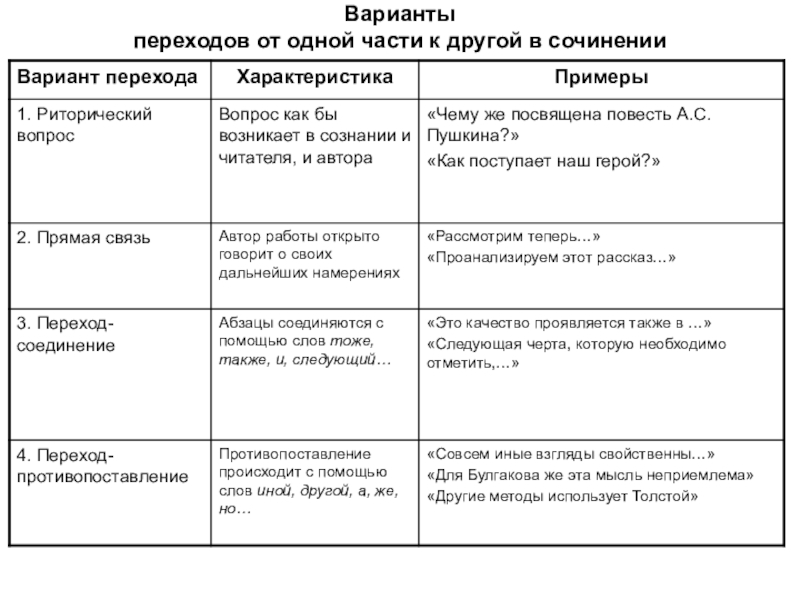 Варианты
переходов от одной части к другой в сочинении

| Вариант перехода | Характеристика | Примеры |
|---|---|---|
| 1. Риторический вопрос | Вопрос как бы возникает в сознании и читателя, и автора | «Чему же посвящена повесть А.С. Пушкина?» «Как поступает наш герой?» |
| 2. Прямая связь | Автор работы открыто говорит о своих дальнейших намерениях | «Рассмотрим теперь...» «Проанализируем этот рассказ...» |
| 3. Переход-соединение | Абзацы соединяются с помощью слов тоже, также, и, следующий… | «Это качество проявляется также в ...» «Следующая черта, которую необходимо отметить,...» |
| 4. Переход-противопоставление | Противопоставление происходит с помощью слов иной, другой, а, же, но… | «Совсем иные взгляды свойственны...» «Для Булгакова же эта мысль неприемлема» «Другие методы использует Толстой» |